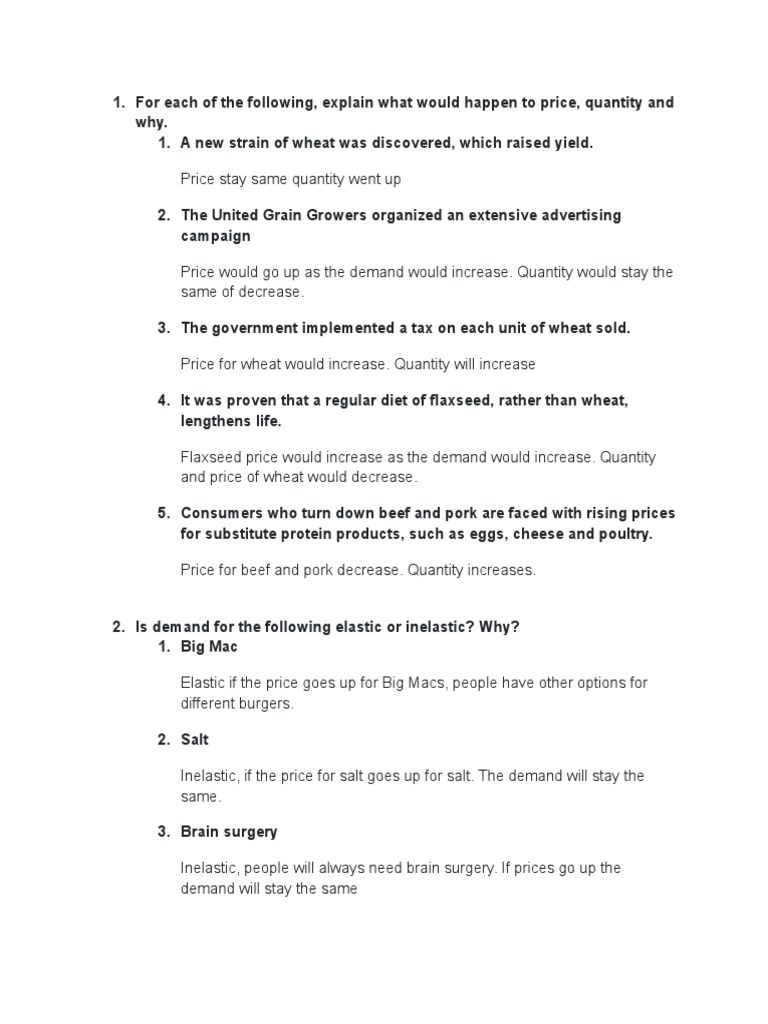 1. For each of the following, explain what would happen to price, quantity and why.

1. A new strain of wheat was discovered, which raised yield.

Price stay same quantity went up

2. The United Grain Growers organized an extensive advertising campaign

Price would go up as the demand would increase. Quantity would stay the same of decrease.

3. The government implemented a tax on each unit of wheat sold.

Price for wheat would increase. Quantity will increase

4. It was proven that a regular diet of flaxseed, rather than wheat, lengthens life.

Flaxseed price would increase as the demand would increase. Quantity and price of wheat would decrease.

5. Consumers who turn down beef and pork are faced with rising prices for substitute protein products, such as eggs, cheese and poultry.

Price for beef and pork decrease. Quantity increases.

2. Is demand for the following elastic or inelastic? Why?

1. Big Mac

Elastic if the price goes up for Big Macs, people have other options for different burgers.

2. Salt

Inelastic, if the price for salt goes up for salt. The demand will stay the same.

3. Brain surgery

Inelastic, people will always need brain surgery. If prices go up the demand will stay the same